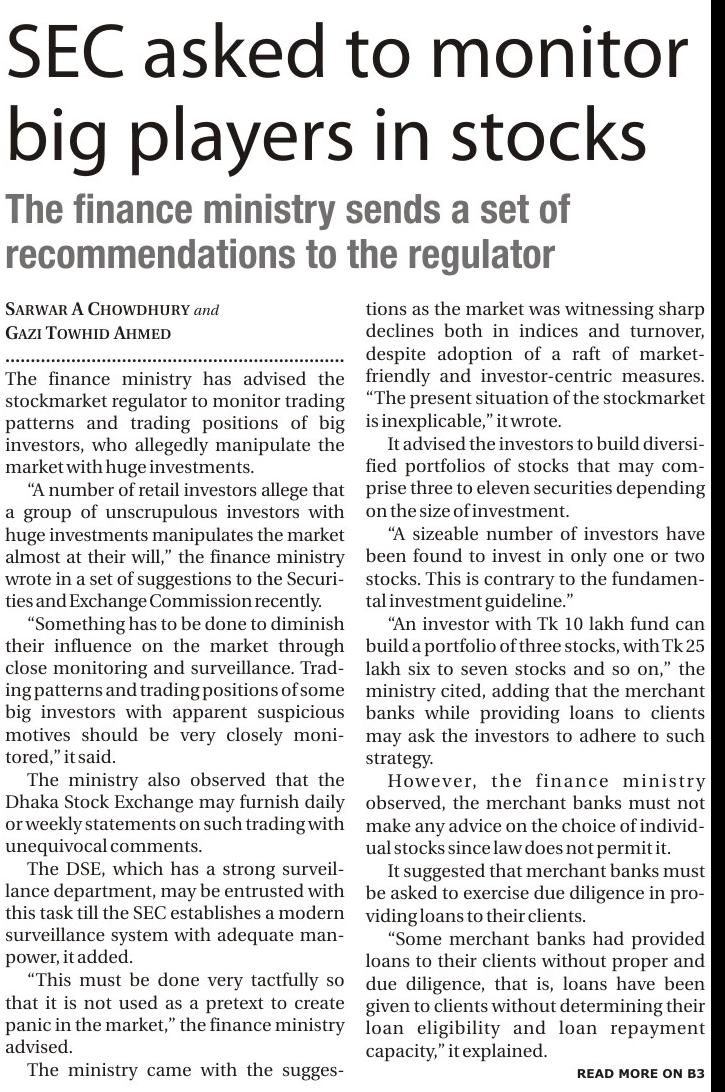 SEC asked to monitor big players in stocks

The finance ministry sends a set of recommendations to the regulator

SARWAR A CHOWDHURY and
GAZI TOWHID AHMED

The finance ministry has advised the stockmarket regulator to monitor trading patterns and trading positions of big investors, who allegedly manipulate the market with huge investments.

"A number of retail investors allege that a group of unscrupulous investors with huge investments manipulates the market almost at their will," the finance ministry wrote in a set of suggestions to the Securities and Exchange Commission recently.

"Something has to be done to diminish their influence on the market through close monitoring and surveillance. Trading patterns and trading positions of some big investors with apparent suspicious motives should be very closely monitored," it said.

The ministry also observed that the Dhaka Stock Exchange may furnish daily or weekly statements on such trading with unequivocal comments.

The DSE, which has a strong surveillance department, may be entrusted with this task till the SEC establishes a modern surveillance system with adequate manpower, it added.

"This must be done very tactfully so that it is not used as a pretext to create panic in the market," the finance ministry advised.

The ministry came with the suggestions as the market was witnessing sharp declines both in indices and turnover, despite adoption of a raft of market-friendly and investor-centric measures. "The present situation of the stockmarket is inexplicable," it wrote.

It advised the investors to build diversified portfolios of stocks that may comprise three to eleven securities depending on the size of investment.

"A sizeable number of investors have been found to invest in only one or two stocks. This is contrary to the fundamental investment guideline."

"An investor with Tk 10 lakh fund can build a portfolio of three stocks, with Tk 25 lakh six to seven stocks and so on," the ministry cited, adding that the merchant banks while providing loans to clients may ask the investors to adhere to such strategy.

However, the finance ministry observed, the merchant banks must not make any advice on the choice of individual stocks since law does not permit it.

It suggested that merchant banks must be asked to exercise due diligence in providing loans to their clients.

"Some merchant banks had provided loans to their clients without proper and due diligence, that is, loans have been given to clients without determining their loan eligibility and loan repayment capacity," it explained.

READ MORE ON B3